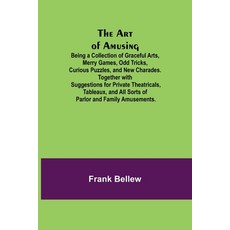 The Art of Amusing

Being a Collection of Graceful Arts, Merry Games, Odd Tricks, Curious Puzzles, and New Charades. Together with Suggestions for Private Theatricals, Tableaux, and All Sorts of Parlor and Family Amusements.

Frank Bellew